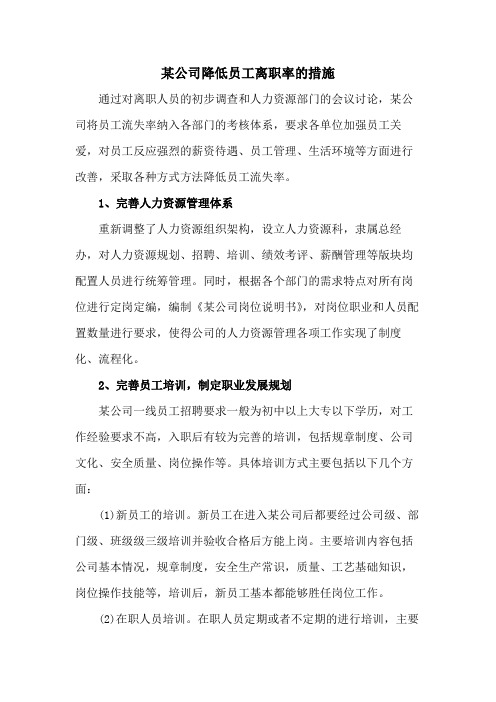 某公司降低员工离职率的措施

通过对离职人员的初步调查和人力资源部门的会议讨论，某公司将员工流失率纳入各部门的考核体系，要求各单位加强员工关爱，对员工反应强烈的薪资待遇、员工管理、生活环境等方面进行改善，采取各种方式方法降低员工流失率。

1、完善人力资源管理体系

重新调整了人力资源组织架构，设立人力资源科，隶属总经办，对人力资源规划、招聘、培训、绩效考评、薪酬管理等版块均配置人员进行统筹管理。同时，根据各个部门的需求特点对所有岗位进行定岗定编，编制《某公司岗位说明书》，对岗位职业和人员配置数量进行要求，使得公司的人力资源管理各项工作实现了制度化、流程化。

2、完善员工培训，制定职业发展规划

某公司一线员工招聘要求一般为初中以上大专以下学历，对工作经验要求不高，入职后有较为完善的培训，包括规章制度、公司文化、安全质量、岗位操作等。具体培训方式主要包括以下几个方面：

(1)新员工的培训。新员工在进入某公司后都要经过公司级、部门级、班级级三级培训并验收合格后方能上岗。主要培训内容包括公司基本情况，规章制度，安全生产常识，质量、工艺基础知识，岗位操作技能等，培训后，新员工基本都能够胜任岗位工作。

(2)在职人员培训。在职人员定期或者不定期的进行培训，主要